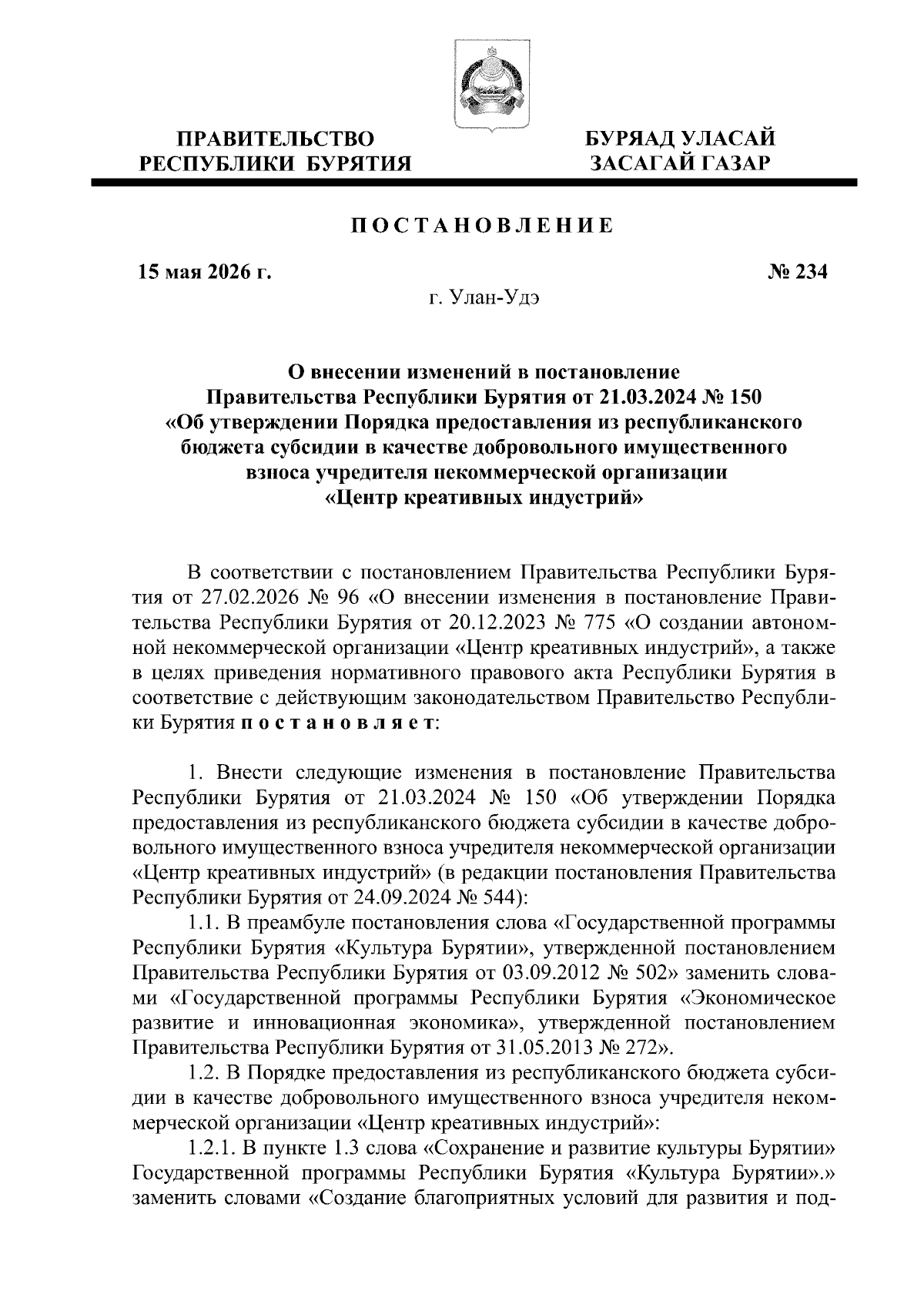 ПРАВИТЕЛЬСТВО РЕСПУБЛИКИ БУРЯТИЯ

БУРЯАД УЛАСАЙ ЗАСАГАЙ ГАЗАР

ПОСТАНОВЛЕНИЕ

15 мая 2026 г.

№ 234

г. Улан-Удэ

О внесении изменений в постановление Правительства Республики Бурятия от 21.03.2024 № 150 «Об утверждении Порядка предоставления из республиканского бюджета субсидии в качестве добровольного имущественного взноса учредителя некоммерческой организации «Центр креативных индустрий»

В соответствии с постановлением Правительства Республики Бурятия от 27.02.2026 № 96 «О внесении изменения в постановление Правительства Республики Бурятия от 20.12.2023 № 775 «О создании автономной некоммерческой организации «Центр креативных индустрий», а также в целях приведения нормативного правового акта Республики Бурятия в соответствие с действующим законодательством Правительство Республики Бурятия постановляет:

1. Внести следующие изменения в постановление Правительства Республики Бурятия от 21.03.2024 № 150 «Об утверждении Порядка предоставления из республиканского бюджета субсидии в качестве добровольного имущественного взноса учредителя некоммерческой организации «Центр креативных индустрий» (в редакции постановления Правительства Республики Бурятия от 24.09.2024 № 544):

1.1. В преамбуле постановления слова «Государственной программы Республики Бурятия «Культура Бурятии», утвержденной постановлением Правительства Республики Бурятия от 03.09.2012 № 502» заменить словами «Государственной программы Республики Бурятия «Экономическое развитие и инновационная экономика», утвержденной постановлением Правительства Республики Бурятия от 31.05.2013 № 272».

1.2. В Порядке предоставления из республиканского бюджета субсидии в качестве добровольного имущественного взноса учредителя некоммерческой организации «Центр креативных индустрий»:

1.2.1. В пункте 1.3 слова «Сохранение и развитие культуры Бурятии» Государственной программы Республики Бурятия «Культура Бурятии».» заменить словами «Создание благоприятных условий для развития и под-